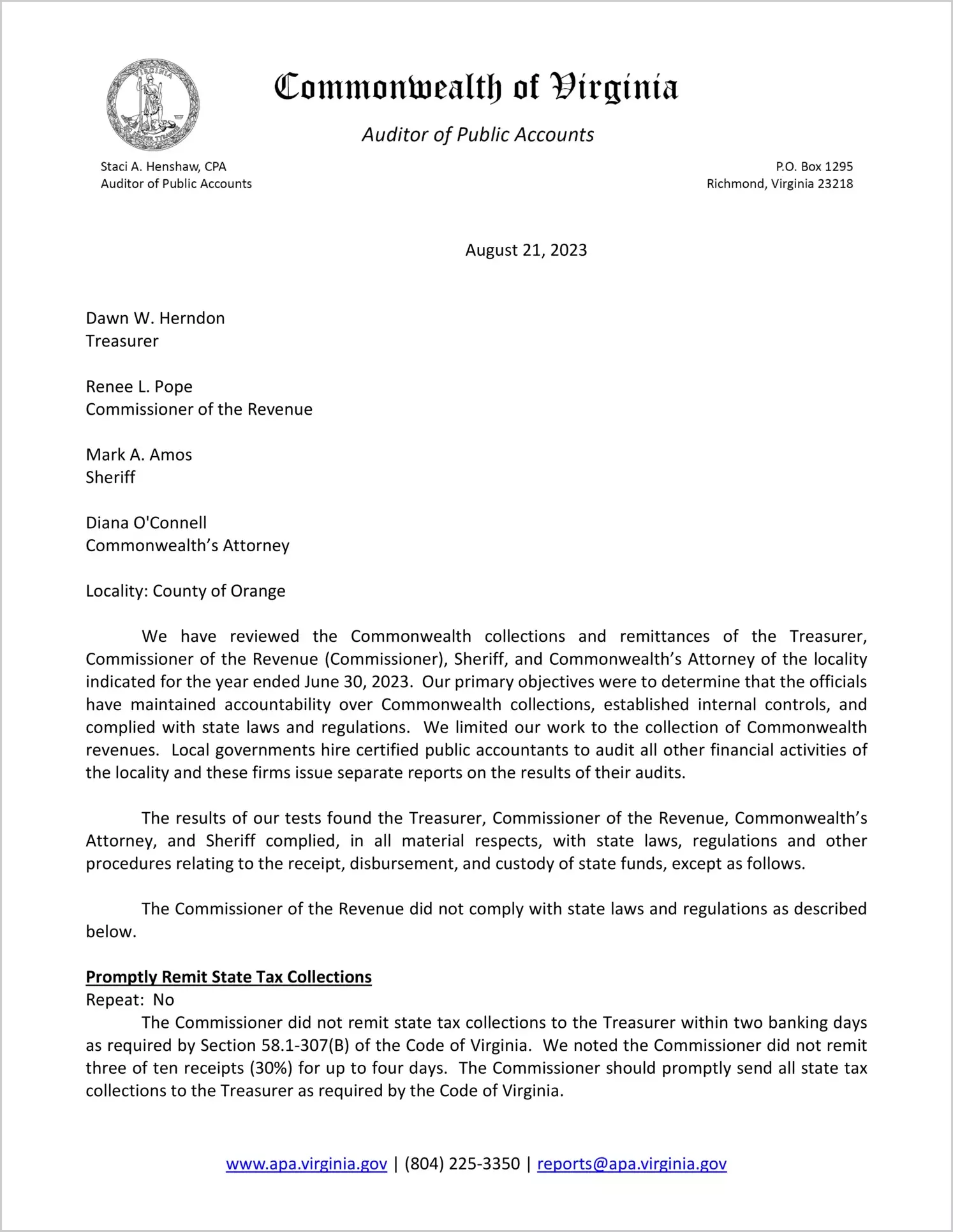 VIRGINIA SIC SEMPER TYRANNIS

Commonwealth of Virginia

Auditor of Public Accounts

Staci A. Henshaw, CPA
Auditor of Public Accounts

P.O. Box 1295
Richmond, Virginia 23218

August 21, 2023

Dawn W. Herndon
Treasurer

Renee L. Pope
Commissioner of the Revenue

Mark A. Amos
Sheriff

Diana O'Connell
Commonwealth's Attorney

Locality: County of Orange

We have reviewed the Commonwealth collections and remittances of the Treasurer, Commissioner of the Revenue (Commissioner), Sheriff, and Commonwealth's Attorney of the locality indicated for the year ended June 30, 2023. Our primary objectives were to determine that the officials have maintained accountability over Commonwealth collections, established internal controls, and complied with state laws and regulations. We limited our work to the collection of Commonwealth revenues. Local governments hire certified public accountants to audit all other financial activities of the locality and these firms issue separate reports on the results of their audits.

The results of our tests found the Treasurer, Commissioner of the Revenue, Commonwealth's Attorney, and Sheriff complied, in all material respects, with state laws, regulations and other procedures relating to the receipt, disbursement, and custody of state funds, except as follows.

The Commissioner of the Revenue did not comply with state laws and regulations as described below.

Promptly Remit State Tax Collections
Repeat: No
The Commissioner did not remit state tax collections to the Treasurer within two banking days as required by Section 58.1-307(B) of the Code of Virginia. We noted the Commissioner did not remit three of ten receipts (30%) for up to four days. The Commissioner should promptly send all state tax collections to the Treasurer as required by the Code of Virginia.

www.apa.virginia.gov | (804) 225-3350 | reports@apa.virginia.gov